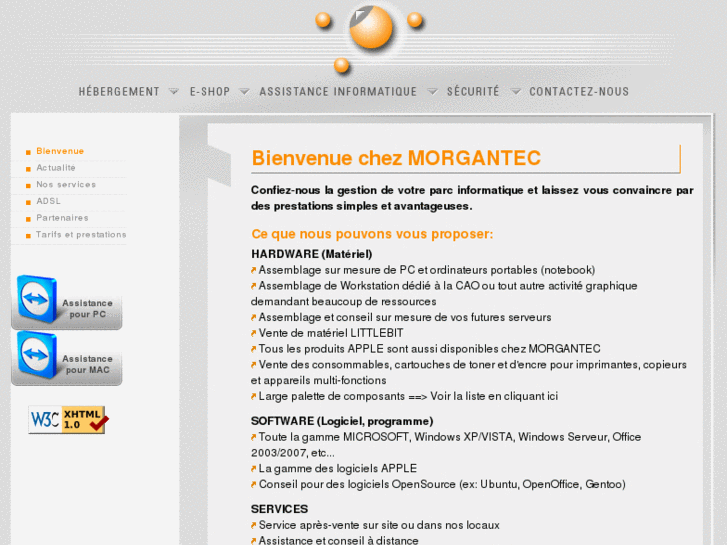 HÉBERGEMENT E-SHOP ASSISTANCE INFORMATIQUE SÉCURITÉ CONTACTEZ-NOUS

Bienvenue
Actualite
Nos services
ADSL
Partenaires
Tarifs et prestations

Assistance pour PC

Assistance pour MAC

W3C XHTML 1.0

Bienvenue chez MORGANTEC

Confiez-nous la gestion de votre parc informatique et laissez vous convaincre par des prestations simples et avantageuses.

Ce que nous pouvons vous proposer:

HARDWARE (Matériel)
Assemblage sur mesure de PC et ordinateurs portables (notebook)
Assemblage de Workstation dédié à la CAO ou tout autre activité graphique demandant beaucoup de ressources
Assemblage et conseil sur mesure de vos futures serveurs
Vente de matériel LITTLEBIT
Tous les produits APPLE sont aussi disponibles chez MORGANTEC
Vente des consommables, cartouches de toner et d'encre pour imprimantes, copieurs et appareils multi-fonctions
Large palette de composants ==> Voir la liste en cliquant ici

SOFTWARE (Logiciel, programme)
Toute la gamme MICROSOFT, Windows XP/VISTA, Windows Serveur, Office 2003/2007, etc...
La gamme des logiciels APPLE
Conseil pour des logiciels OpenSource (ex: Ubuntu, OpenOffice, Gentoo)

SERVICES
Service après-vente sur site ou dans nos locaux
Assistance et conseil à distance